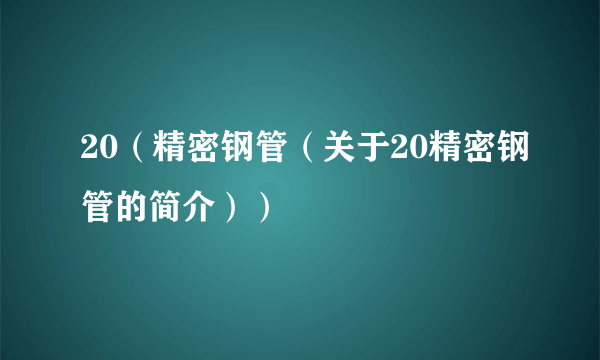 20（精密钢管（关于20精密钢管的简介））